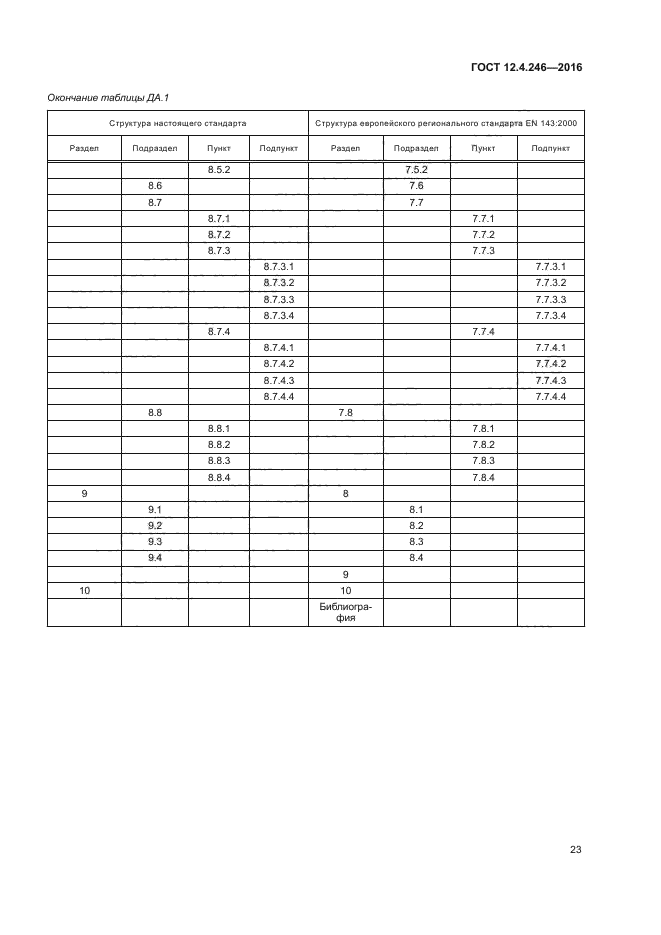 ГОСТ 12.4.246—2016

Окончание таблицы ДА.1

| Структура настоящего стандарта | | | | Структура европейского регионального стандарта EN 143:2000 | | | |
|---|---|---|---|---|---|---|---|
| Раздел | Подраздел | Пункт | Подпункт | Раздел | Подраздел | Пункт | Подпункт |
| | | 8.5.2 | | | 7.5.2 | | |
| | 8.6 | | | | 7.6 | | |
| | 8.7 | | | | 7.7 | | |
| | | 8.7.1 | | | | 7.7.1 | |
| | | 8.7.2 | | | | 7.7.2 | |
| | | 8.7.3 | | | | 7.7.3 | |
| | | | 8.7.3.1 | | | | 7.7.3.1 |
| | | | 8.7.3.2 | | | | 7.7.3.2 |
| | | | 8.7.3.3 | | | | 7.7.3.3 |
| | | | 8.7.3.4 | | | | 7.7.3.4 |
| | | 8.7.4 | | | | 7.7.4 | |
| | | | 8.7.4.1 | | | | 7.7.4.1 |
| | | | 8.7.4.2 | | | | 7.7.4.2 |
| | | | 8.7.4.3 | | | | 7.7.4.3 |
| | | | 8.7.4.4 | | | | 7.7.4.4 |
| | 8.8 | | | 7.8 | | | |
| | | 8.8.1 | | | | 7.8.1 | |
| | | 8.8.2 | | | | 7.8.2 | |
| | | 8.8.3 | | | | 7.8.3 | |
| | | 8.8.4 | | | | 7.8.4 | |
| 9 | | | | 8 | | | |
| | 9.1 | | | | 8.1 | | |
| | 9.2 | | | | 8.2 | | |
| | 9.3 | | | | 8.3 | | |
| | 9.4 | | | | 8.4 | | |
| | | | | 9 | | | |
| 10 | | | | 10 | | | |
| | | | | Библиография | | | |

23